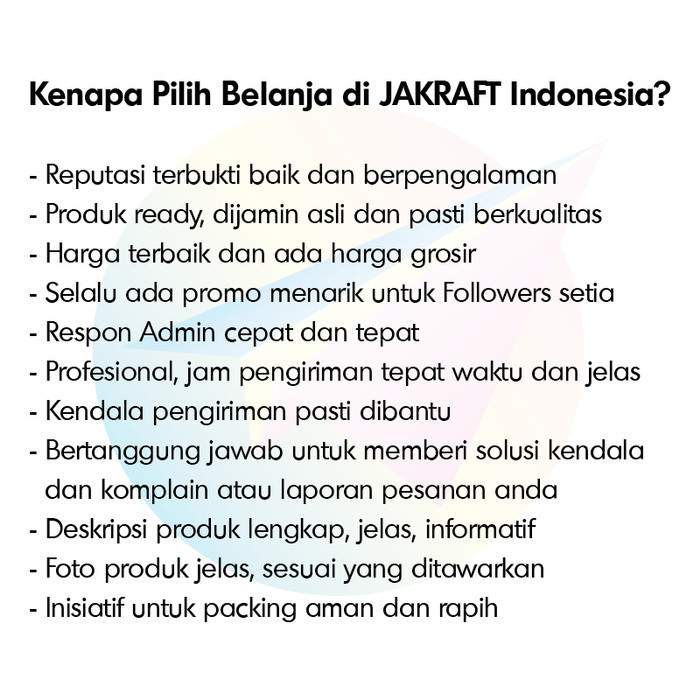 Kenapa Pilih Belanja di JAKRAFT Indonesia?

- Reputasi terbukti baik dan berpengalaman
- Produk ready, dijamin asli dan pasti berkualitas
- Harga terbaik dan ada harga grosir
- Selalu ada promo menarik untuk Followers setia
- Respon Admin cepat dan tepat
- Profesional, jam pengiriman tepat waktu dan jelas
- Kendala pengiriman pasti dibantu
- Bertanggung jawab untuk memberi solusi kendala dan komplain atau laporan pesanan anda
- Deskripsi produk lengkap, jelas, informatif
- Foto produk jelas, sesuai yang ditawarkan
- Inisiatif untuk packing aman dan rapih